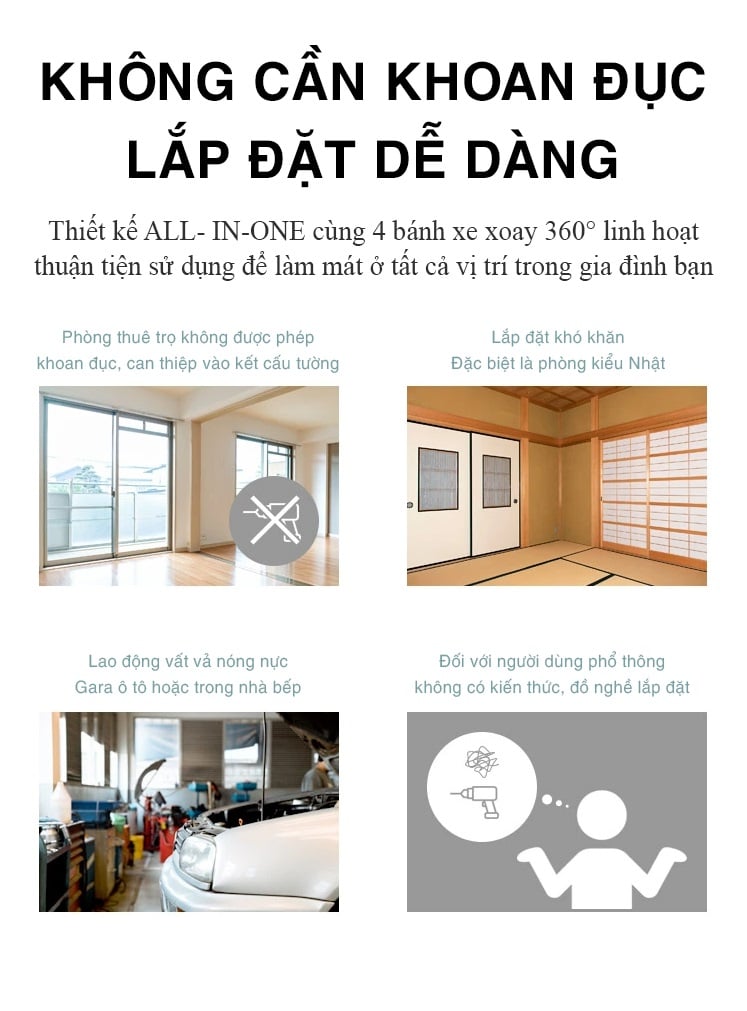 KHÔNG CẦN KHOAN ĐỤC
LẮP ĐẶT DỄ DÀNG

Thiết kế ALL- IN-ONE cùng 4 bánh xe xoay 360° linh hoạt thuận tiện sử dụng để làm mát ở tất cả vị trí trong gia đình bạn

Phòng thuê trọ không được phép khoan đục, can thiệp vào kết cấu tường

Lắp đặt khó khăn
Đặc biệt là phòng kiểu Nhật

Lao động vất vả nóng nực
Gara ô tô hoặc trong nhà bếp

Đối với người dùng phổ thông không có kiến thức, đồ nghề lắp đặt